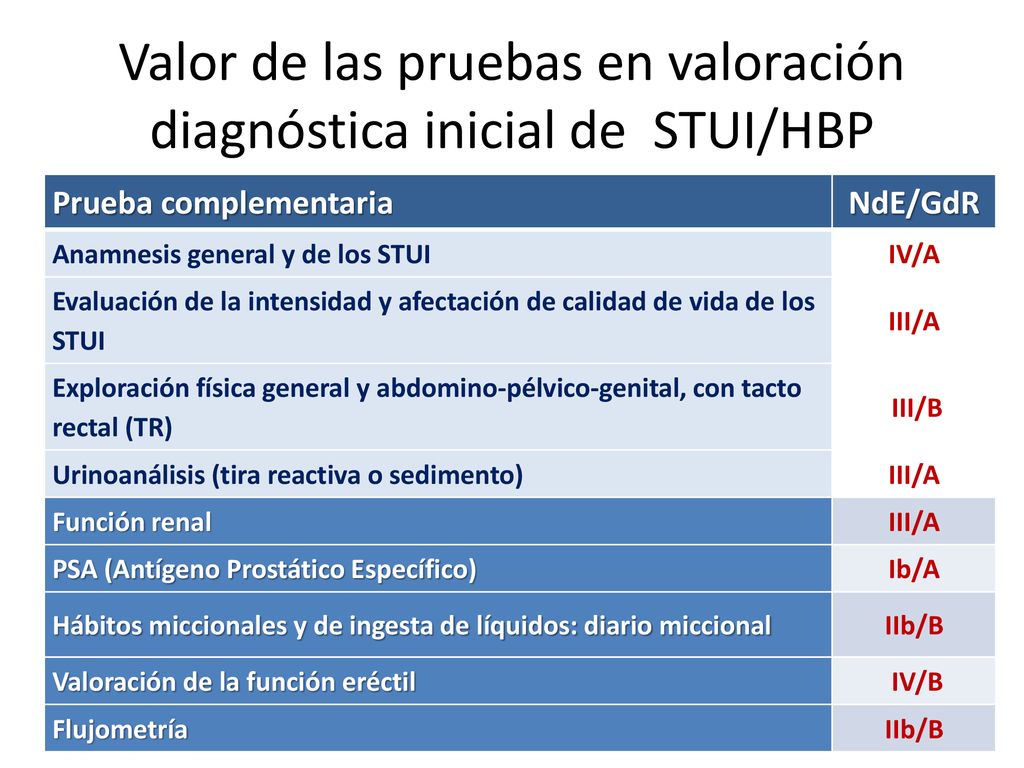 Valor de las pruebas en valoración diagnóstica inicial de STUI/HBP

| Prueba complementaria | NdE/GdR |
|---|---|
| Anamnesis general y de los STUI | IV/A |
| Evaluación de la intensidad y afectación de calidad de vida de los STUI | III/A |
| Exploración física general y abdomino-pélvico-genital, con tacto rectal (TR) | III/B |
| Urinoanálisis (tira reactiva o sedimento) | III/A |
| Función renal | III/A |
| PSA (Antígeno Prostático Específico) | Ib/A |
| Hábitos miccionales y de ingesta de líquidos: diario miccional | IIb/B |
| Valoración de la función eréctil | IV/B |
| Flujometría | IIb/B |